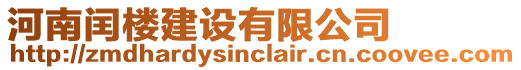 河南闰楼建设有限公司
http://zmdhardysinclair.cn.coovee.com